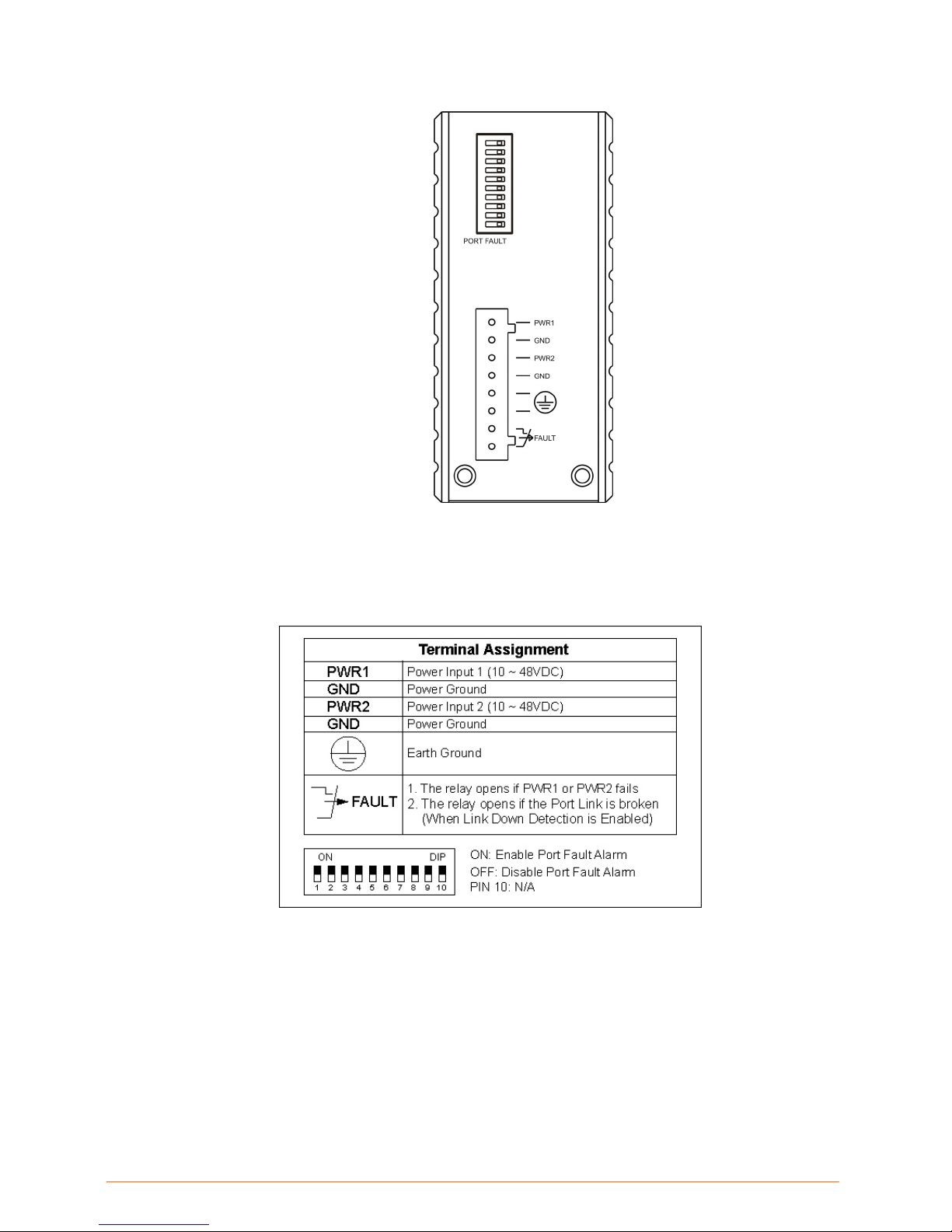 PORT FAULT

PWR1
GND
PWR2
GND
FAULT

| Terminal Assignment | |
|---|---|
| PWR1 | Power Input 1 (10 ~ 48VDC) |
| GND | Power Ground |
| PWR2 | Power Input 2 (10 ~ 48VDC) |
| GND | Power Ground |
| | Earth Ground |
| FAULT | 1. The relay opens if PWR1 or PWR2 fails 2. The relay opens if the Port Link is broken (When Link Down Detection is Enabled) |

ON DIP
1 2 3 4 5 6 7 8 9 10

ON: Enable Port Fault Alarm
OFF: Disable Port Fault Alarm
PIN 10: N/A